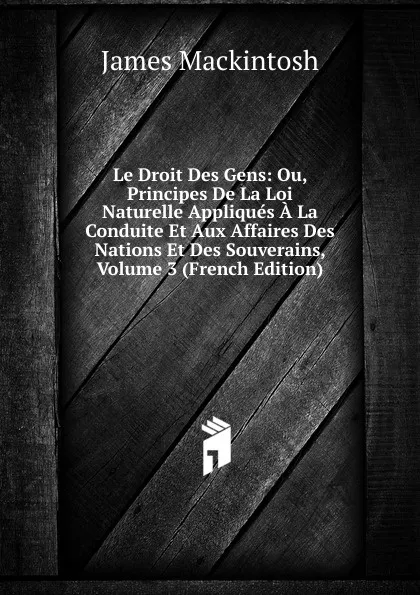 James Mackintosh

Le Droit Des Gens: Ou, Principes De La Loi Naturelle Appliqués À La Conduite Et Aux Affaires Des Nations Et Des Souverains, Volume 3 (French Edition)